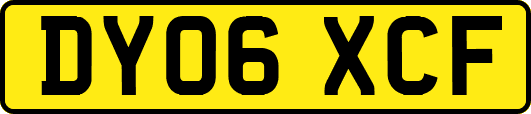 DY06 XCF